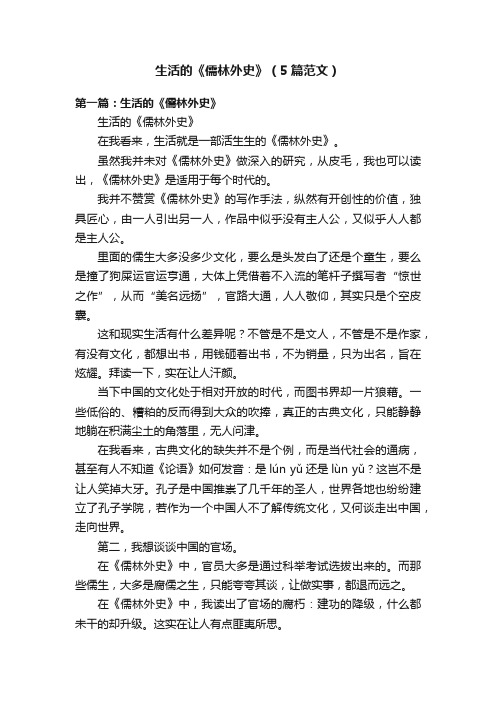 生活的《儒林外史》（5篇范文）

第一篇：生活的《儒林外史》

生活的《儒林外史》

在我看来，生活就是一部活生生的《儒林外史》。

虽然我并未对《儒林外史》做深入的研究，从皮毛，我也可以读出，《儒林外史》是适用于每个时代的。

我并不赞赏《儒林外史》的写作手法，纵然有开创性的价值，独具匠心，由一人引出另一人，作品中似乎没有主人公，又似乎人人都是主人公。

里面的儒生大多没多少文化，要么是头发白了还是个童生，要么是撞了狗屎运官运亨通，大体上凭借着不入流的笔杆子撰写着“惊世之作”，从而“美名远扬”，官路大通，人人敬仰，其实只是个空皮囊。

这和现实生活有什么差异呢？不管是不是文人，不管是不是作家，有没有文化，都想出书，用钱砸着出书，不为销量，只为出名，旨在炫耀。拜读一下，实在让人汗颜。

当下中国的文化处于相对开放的时代，而图书界却一片狼藉。一些低俗的、糟粕的反而得到大众的吹捧，真正的古典文化，只能静静地躺在积满尘土的角落里，无人问津。

在我看来，古典文化的缺失并不是个例，而是当代社会的通病，甚至有人不知道《论语》如何发音：是 lún yǔ 还是 lùn yǔ？这岂不是让人笑掉大牙。孔子是中国推崇了几千年的圣人，世界各地也纷纷建立了孔子学院，若作为一个中国人不了解传统文化，又何谈走出中国，走向世界。

第二，我想谈谈中国的官场。

在《儒林外史》中，官员大多是通过科举考试选拔出来的。而那些儒生，大多是腐儒之生，只能夸夸其谈，让做实事，都退而远之。

在《儒林外史》中，我读出了官场的腐朽：建功的降级，什么都未干的却升级。这实在让人有点匪夷所思。